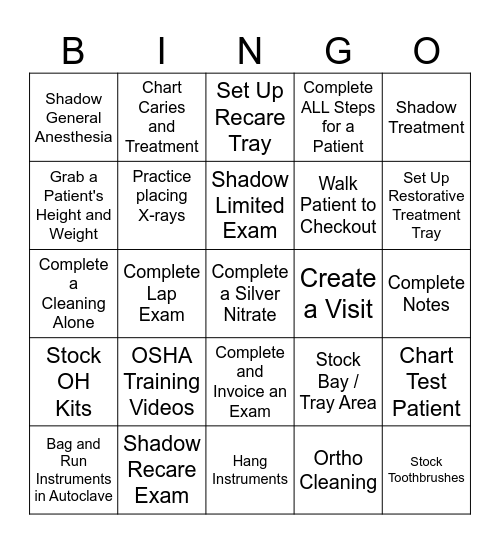 | B | I | N | G | O |
|---|---|---|---|---|
| Shadow General Anesthesia | Chart Caries and Treatment | Set Up Recare Tray | Complete ALL Steps for a Patient | Shadow Treatment |
| Grab a Patient's Height and Weight | Practice placing X-rays | Shadow Limited Exam | Walk Patient to Checkout | Set Up Restorative Treatment Tray |
| Complete a Cleaning Alone | Complete Lap Exam | Complete a Silver Nitrate | Create a Visit | Complete Notes |
| Stock OH Kits | OSHA Training Videos | Complete and Invoice an Exam | Stock Bay / Tray Area | Chart Test Patient |
| Bag and Run Instruments in Autoclave | Shadow Recare Exam | Hang Instruments | Ortho Cleaning | Stock Toothbrushes |